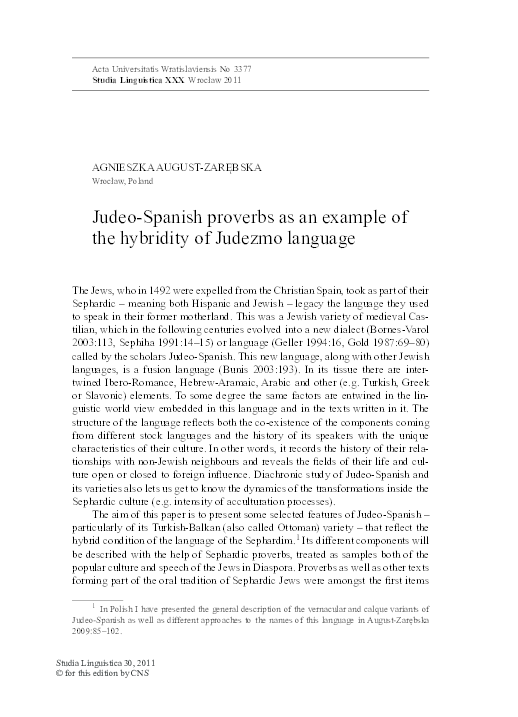 Acta Universitatis Wratislaviensis No 3377
Studia Linguistica XXX Wrocław 2011

AGNIESZKA AUGUST-ZARĘBSKA
Wrocław, Poland

Judeo-Spanish proverbs as an example of the hybridity of Judezmo language

The Jews, who in 1492 were expelled from the Christian Spain, took as part of their Sephardic – meaning both Hispanic and Jewish – legacy the language they used to speak in their former motherland. This was a Jewish variety of medieval Castilian, which in the following centuries evolved into a new dialect (Bornes-Varol 2003:113, Sephiha 1991:14–15) or language (Geller 1994:16, Gold 1987:69–80) called by the scholars Judeo-Spanish. This new language, along with other Jewish languages, is a fusion language (Bunis 2003:193). In its tissue there are intertwined Ibero-Romance, Hebrew-Aramaic, Arabic and other (e.g. Turkish, Greek or Slavonic) elements. To some degree the same factors are entwined in the linguistic world view embedded in this language and in the texts written in it. The structure of the language reflects both the co-existence of the components coming from different stock languages and the history of its speakers with the unique characteristics of their culture. In other words, it records the history of their relationships with non-Jewish neighbours and reveals the fields of their life and culture open or closed to foreign influence. Diachronic study of Judeo-Spanish and its varieties also lets us get to know the dynamics of the transformations inside the Sephardic culture (e.g. intensity of acculturation processes).

The aim of this paper is to present some selected features of Judeo-Spanish – particularly of its Turkish-Balkan (also called Ottoman) variety – that reflect the hybrid condition of the language of the Sephardim.$^1$ Its different components will be described with the help of Sephardic proverbs, treated as samples both of the popular culture and speech of the Jews in Diaspora. Proverbs as well as other texts forming part of the oral tradition of Sephardic Jews were amongst the first items

$^1$ In Polish I have presented the general description of the vernacular and calque variants of Judeo-Spanish as well as different approaches to the names of this language in August-Zarębska 2009:85–102.

Studia Linguistica 30, 2011
© for this edition by CNS